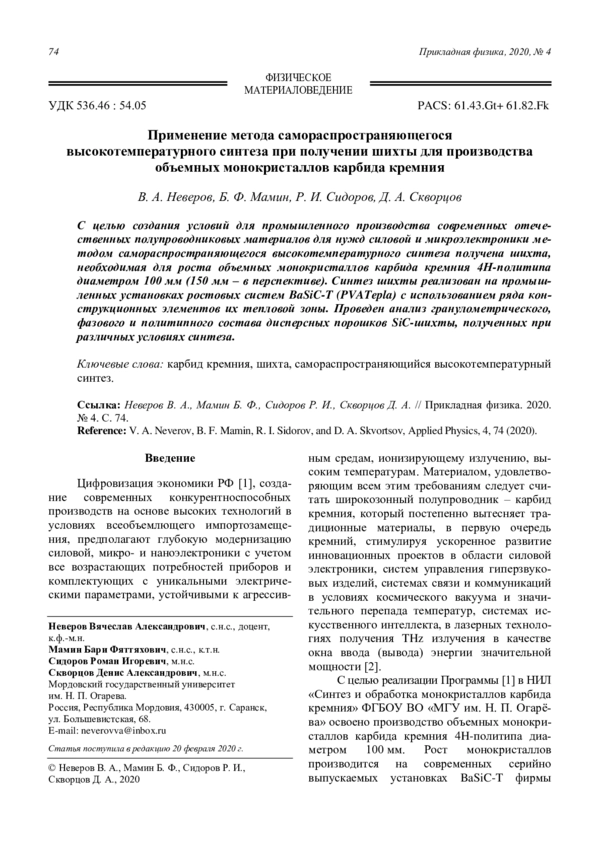 74

Прикладная физика, 2020, № 4

ФИЗИЧЕСКОЕ МАТЕРИАЛОВЕДЕНИЕ

УДК 536.46 : 54.05

PACS: 61.43.Gt+ 61.82.Fk

Применение метода самораспространяющегося высокотемпературного синтеза при получении шихты для производства объемных монокристаллов карбида кремния

В. А. Неверов, Б. Ф. Мамин, Р. И. Сидоров, Д. А. Скворцов

С целью создания условий для промышленного производства современных отечественных полупроводниковых материалов для нужд силовой и микроэлектроники методом самораспространяющегося высокотемпературного синтеза получена шихта, необходимая для роста объемных монокристаллов карбида кремния 4H-политипа диаметром 100 мм (150 мм – в перспективе). Синтез шихты реализован на промышленных установках ростовых систем BaSiC-T (PVATepla) с использованием ряда конструкционных элементов их тепловой зоны. Проведен анализ гранулометрического, фазового и политипного состава дисперсных порошков SiC-шихты, полученных при различных условиях синтеза.

Ключевые слова: карбид кремния, шихта, самораспространяющийся высокотемпературный синтез.

Ссылка: Неверов В. А., Мамин Б. Ф., Сидоров Р. И., Скворцов Д. А. // Прикладная физика. 2020. № 4. С. 74.
Reference: V. A. Neverov, B. F. Mamin, R. I. Sidorov, and D. A. Skvortsov, Applied Physics, 4, 74 (2020).

Введение

Цифровизация экономики РФ [1], создание современных конкурентноспособных производств на основе высоких технологий в условиях всеобъемлющего импортозамещения, предполагают глубокую модернизацию силовой, микро- и наноэлектроники с учетом все возрастающих потребностей приборов и комплектующих с уникальными электрическими параметрами, устойчивыми к агрессивным средам, ионизирующему излучению, высоким температурам. Материалом, удовлетворяющим всем этим требованиям следует считать широкозонный полупроводник – карбид кремния, который постепенно вытесняет традиционные материалы, в первую очередь кремний, стимулируя ускоренное развитие инновационных проектов в области силовой электроники, систем управления гиперзвуковых изделий, системах связи и коммуникаций в условиях космического вакуума и значительного перепада температур, системах искусственного интеллекта, в лазерных технологиях получения THz излучения в качестве окна ввода (вывода) энергии значительной мощности [2].

С целью реализации Программы [1] в НИЛ «Синтез и обработка монокристаллов карбида кремния» ФГБОУ ВО «МГУ им. Н. П. Огарёва» освоено производство объемных монокристаллов карбида кремния 4H-политипа диаметром 100 мм. Рост монокристаллов производится на современных серийно выпускаемых установках BaSiC-T фирмы

Неверов Вячеслав Александрович, с.н.с., доцент, к.ф.-м.н.
Мамин Бари Фяттяхович, с.н.с., к.т.н.
Сидоров Роман Игоревич, м.н.с.
Скворцов Денис Александрович, м.н.с.
Мордовский государственный университет им. Н. П. Огарева.
Россия, Республика Мордовия, 430005, г. Саранск, ул. Большевистская, 68.
E-mail: neverovva@inbox.ru

Статья поступила в редакцию 20 февраля 2020 г.

© Неверов В. А., Мамин Б. Ф., Сидоров Р. И., Скворцов Д. А., 2020